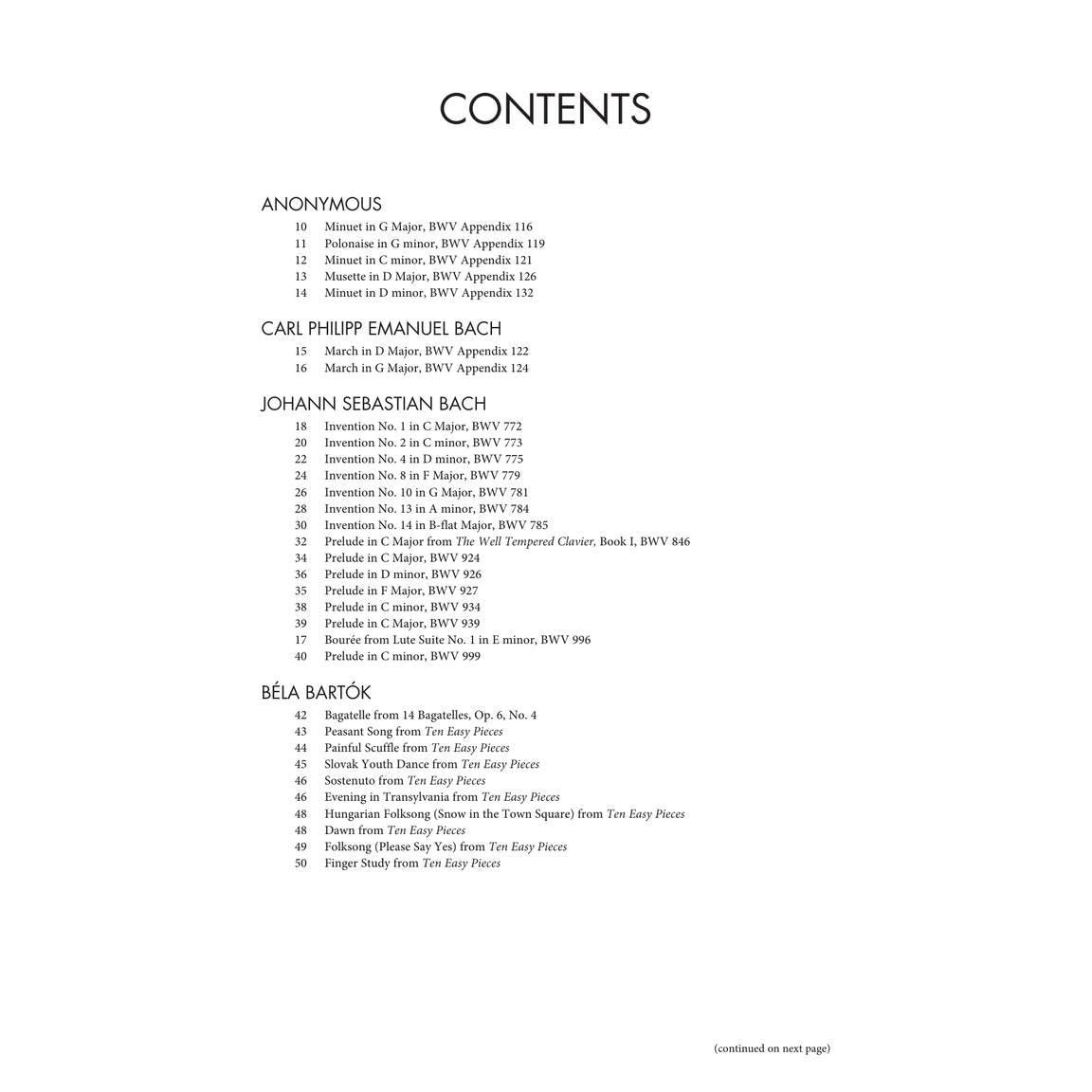 CONTENTS

ANONYMOUS

10 Minuet in G Major, BWV Appendix 116
11 Polonaise in G minor, BWV Appendix 119
12 Minuet in C minor, BWV Appendix 121
13 Musette in D Major, BWV Appendix 126
14 Minuet in D minor, BWV Appendix 132

CARL PHILIPP EMANUEL BACH

15 March in D Major, BWV Appendix 122
16 March in G Major, BWV Appendix 124

JOHANN SEBASTIAN BACH

18 Invention No. 1 in C Major, BWV 772
20 Invention No. 2 in C minor, BWV 773
22 Invention No. 4 in D minor, BWV 775
24 Invention No. 8 in F Major, BWV 779
26 Invention No. 10 in G Major, BWV 781
28 Invention No. 13 in A minor, BWV 784
30 Invention No. 14 in B-flat Major, BWV 785
32 Prelude in C Major from The Well Tempered Clavier, Book I, BWV 846
34 Prelude in C Major, BWV 924
36 Prelude in D minor, BWV 926
35 Prelude in F Major, BWV 927
38 Prelude in C minor, BWV 934
39 Prelude in C Major, BWV 939
17 Bourée from Lute Suite No. 1 in E minor, BWV 996
40 Prelude in C minor, BWV 999

BÉLA BARTÓK

42 Bagatelle from 14 Bagatelles, Op. 6, No. 4
43 Peasant Song from Ten Easy Pieces
44 Painful Scuffle from Ten Easy Pieces
45 Slovak Youth Dance from Ten Easy Pieces
46 Sostenuto from Ten Easy Pieces
46 Evening in Transylvania from Ten Easy Pieces
48 Hungarian Folksong (Snow in the Town Square) from Ten Easy Pieces
48 Dawn from Ten Easy Pieces
49 Folksong (Please Say Yes) from Ten Easy Pieces
50 Finger Study from Ten Easy Pieces

(continued on next page)